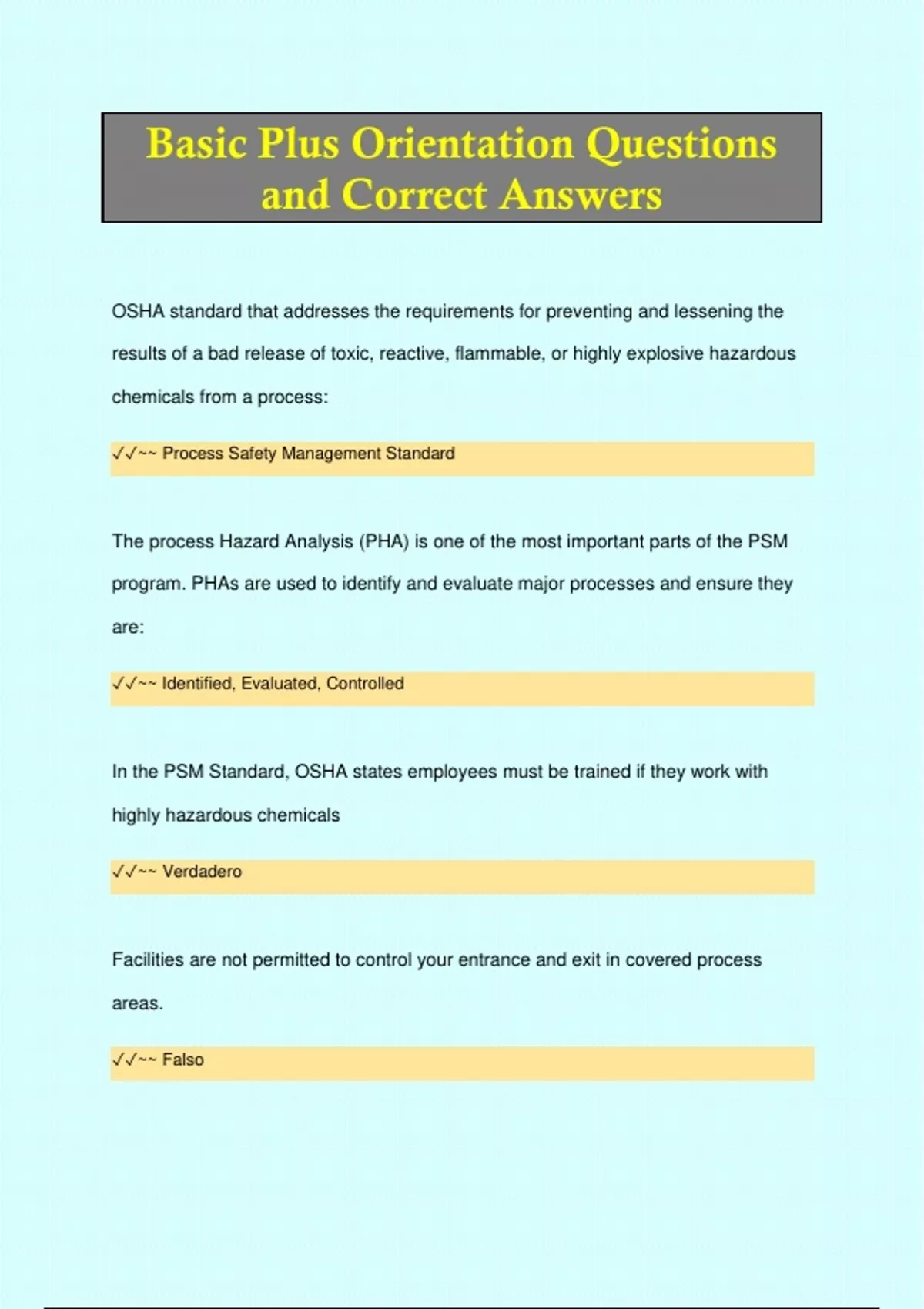 Basic Plus Orientation Questions and Correct Answers

OSHA standard that addresses the requirements for preventing and lessening the results of a bad release of toxic, reactive, flammable, or highly explosive hazardous chemicals from a process:

✓✓~~ Process Safety Management Standard

The process Hazard Analysis (PHA) is one of the most important parts of the PSM program. PHAs are used to identify and evaluate major processes and ensure they are:

✓✓~~ Identified, Evaluated, Controlled

In the PSM Standard, OSHA states employees must be trained if they work with highly hazardous chemicals

✓✓~~ Verdadero

Facilities are not permitted to control your entrance and exit in covered process areas.

✓✓~~ Falso